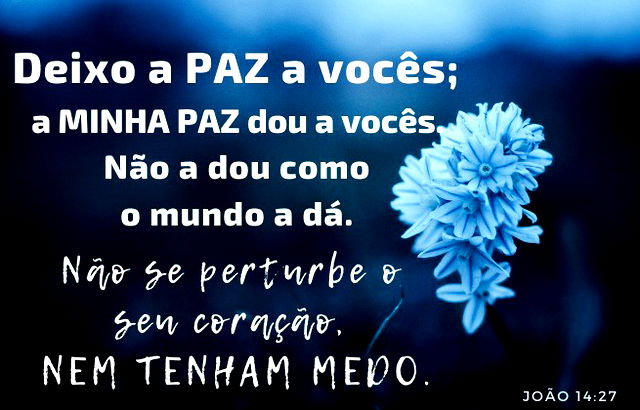 Deixo a PAZ a vocês;
a MINHA PAZ dou a vocês.
Não a dou como
o mundo a dá.
Não se perturbe o
seu coração,
NEM TENHAM MEDO.

JOÃO 14:27